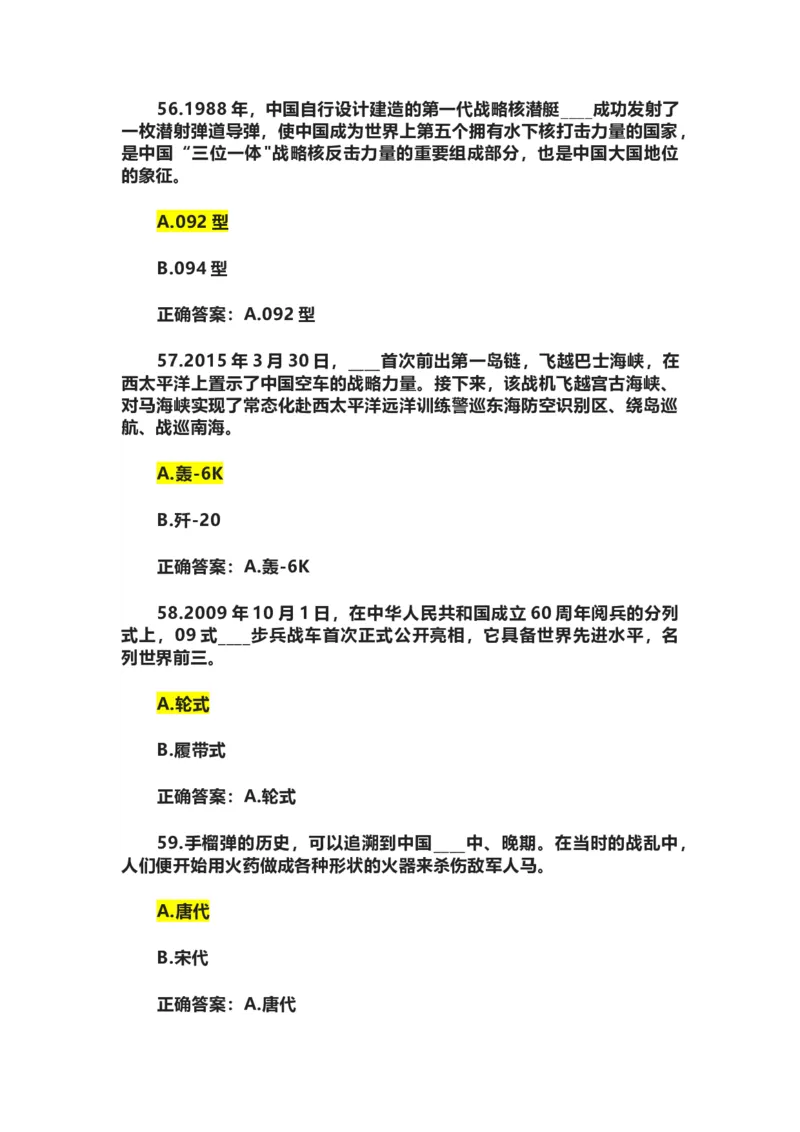 56.1988 年，中国自行设计建造的第一代战略核潜艇____成功发射了一枚潜射弹道导弹，使中国成为世界上第五个拥有水下核打击力量的国家，是中国“三位一体"战略核反击力量的重要组成部分，也是中国大国地位的象征。

A.092 型

B.094 型

正确答案：A.092 型

57.2015 年 3 月 30 日，____首次前出第一岛链，飞越巴士海峡，在西太平洋上置示了中国空车的战略力量。接下来，该战机飞越宫古海峡、对马海峡实现了常态化赴西太平洋远洋训练警巡东海防空识别区、绕岛巡航、战巡南海。

A.轰-6K

B.歼-20

正确答案：A.轰-6K

58.2009 年 10 月 1 日，在中华人民共和国成立 60 周年阅兵的分列式上，09 式____步兵战车首次正式公开亮相，它具备世界先进水平，名列世界前三。

A.轮式

B.履带式

正确答案：A.轮式

59.手榴弹的历史，可以追溯到中国____中、晚期。在当时的战乱中，人们便开始用火药做成各种形状的火器来杀伤敌军人马。

A.唐代

B.宋代

正确答案：A.唐代